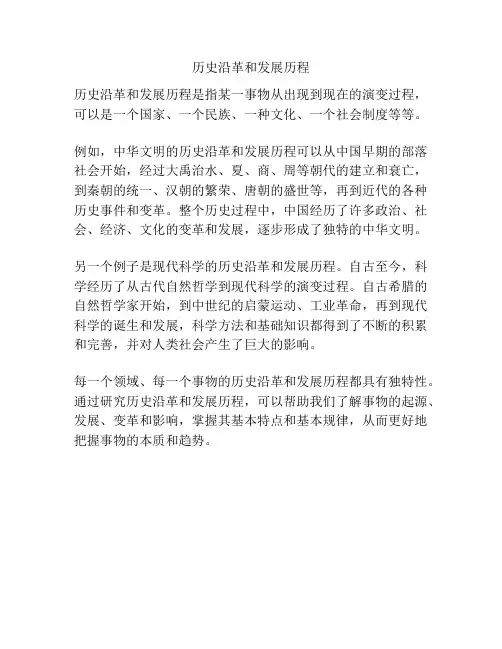 历史沿革和发展历程

历史沿革和发展历程是指某一事物从出现到现在的演变过程，可以是一个国家、一个民族、一种文化、一个社会制度等等。

例如，中华文明的历史沿革和发展历程可以从中国早期的部落社会开始，经过大禹治水、夏、商、周等朝代的建立和衰亡，到秦朝的统一、汉朝的繁荣、唐朝的盛世等，再到近代的各种历史事件和变革。整个历史过程中，中国经历了许多政治、社会、经济、文化的变革和发展，逐步形成了独特的中华文明。

另一个例子是现代科学的历史沿革和发展历程。自古至今，科学经历了从古代自然哲学到现代科学的演变过程。自古希腊的自然哲学家开始，到中世纪的启蒙运动、工业革命，再到现代科学的诞生和发展，科学方法和基础知识都得到了不断的积累和完善，并对人类社会产生了巨大的影响。

每一个领域、每一个事物的历史沿革和发展历程都具有独特性。通过研究历史沿革和发展历程，可以帮助我们了解事物的起源、发展、变革和影响，掌握其基本特点和基本规律，从而更好地把握事物的本质和趋势。